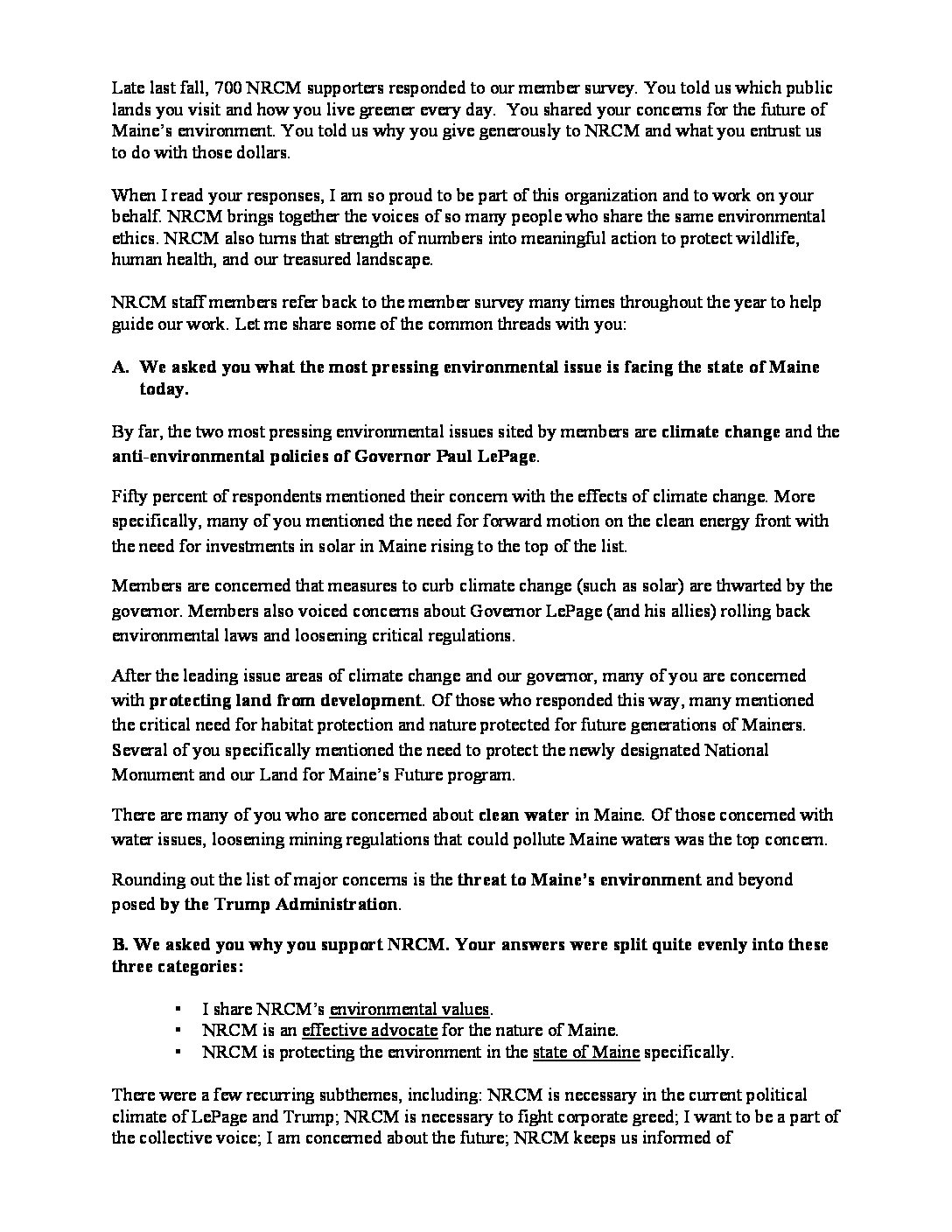 Late last fall, 700 NRCM supporters responded to our member survey. You told us which public lands you visit and how you live greener every day. You shared your concerns for the future of Maine's environment. You told us why you give generously to NRCM and what you entrust us to do with those dollars.

When I read your responses, I am so proud to be part of this organization and to work on your behalf. NRCM brings together the voices of so many people who share the same environmental ethics. NRCM also turns that strength of numbers into meaningful action to protect wildlife, human health, and our treasured landscape.

NRCM staff members refer back to the member survey many times throughout the year to help guide our work. Let me share some of the common threads with you:

A. We asked you what the most pressing environmental issue is facing the state of Maine today.

By far, the two most pressing environmental issues sited by members are climate change and the anti-environmental policies of Governor Paul LePage.

Fifty percent of respondents mentioned their concern with the effects of climate change. More specifically, many of you mentioned the need for forward motion on the clean energy front with the need for investments in solar in Maine rising to the top of the list.

Members are concerned that measures to curb climate change (such as solar) are thwarted by the governor. Members also voiced concerns about Governor LePage (and his allies) rolling back environmental laws and loosening critical regulations.

After the leading issue areas of climate change and our governor, many of you are concerned with protecting land from development. Of those who responded this way, many mentioned the critical need for habitat protection and nature protected for future generations of Mainers. Several of you specifically mentioned the need to protect the newly designated National Monument and our Land for Maine's Future program.

There are many of you who are concerned about clean water in Maine. Of those concerned with water issues, loosening mining regulations that could pollute Maine waters was the top concern.

Rounding out the list of major concerns is the threat to Maine's environment and beyond posed by the Trump Administration.

B. We asked you why you support NRCM. Your answers were split quite evenly into these three categories:

▪ I share NRCM's environmental values.
▪ NRCM is an effective advocate for the nature of Maine.
▪ NRCM is protecting the environment in the state of Maine specifically.

There were a few recurring subthemes, including: NRCM is necessary in the current political climate of LePage and Trump; NRCM is necessary to fight corporate greed; I want to be a part of the collective voice; I am concerned about the future; NRCM keeps us informed of